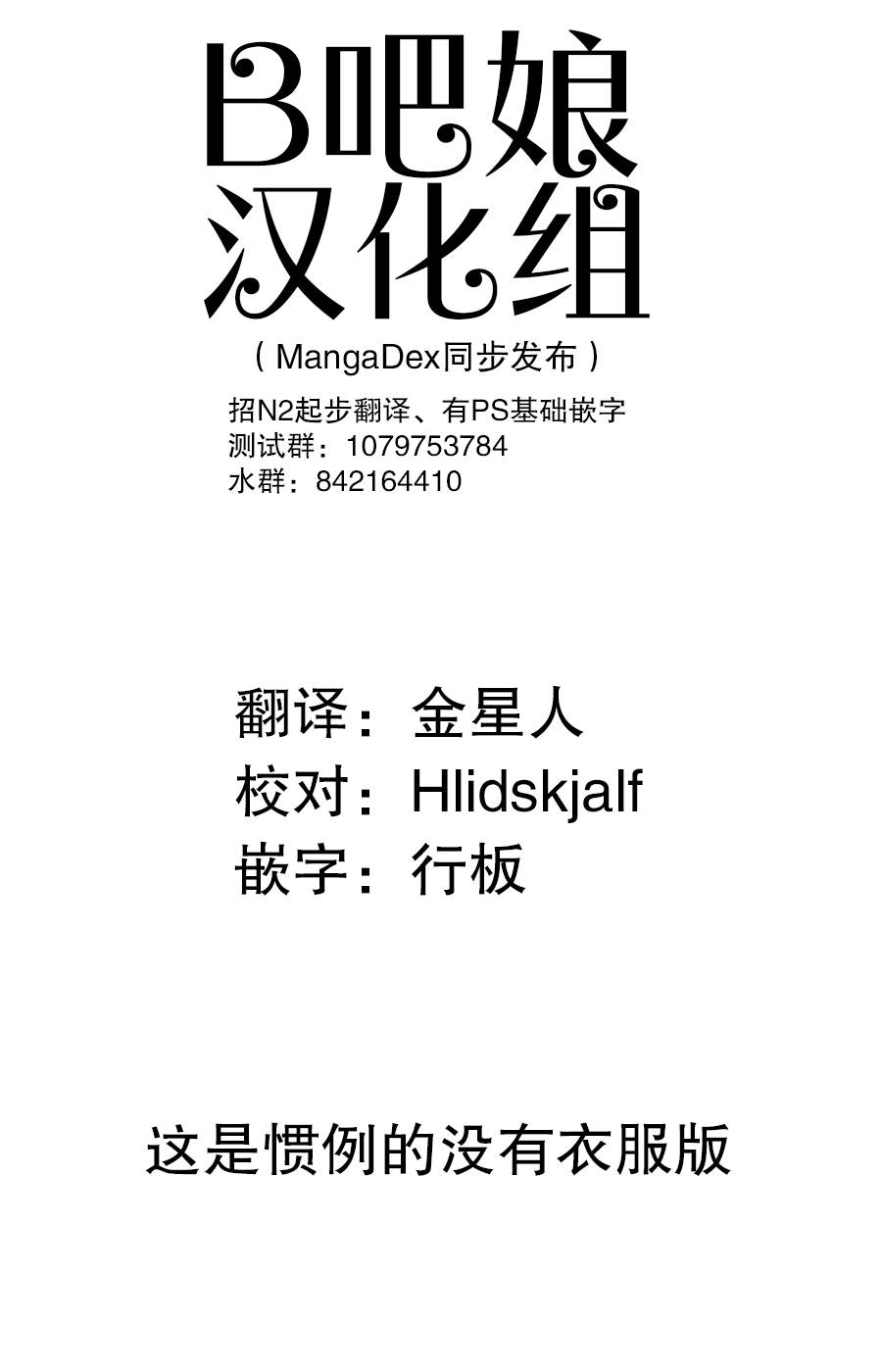 B吧娘
汉化组

（MangaDex同步发布）

招N2起步翻译、有PS基础嵌字
测试群：1079753784
水群：842164410

翻译：金星人
校对：Hlidskjalf
嵌字：行板

这是惯例的没有衣服版